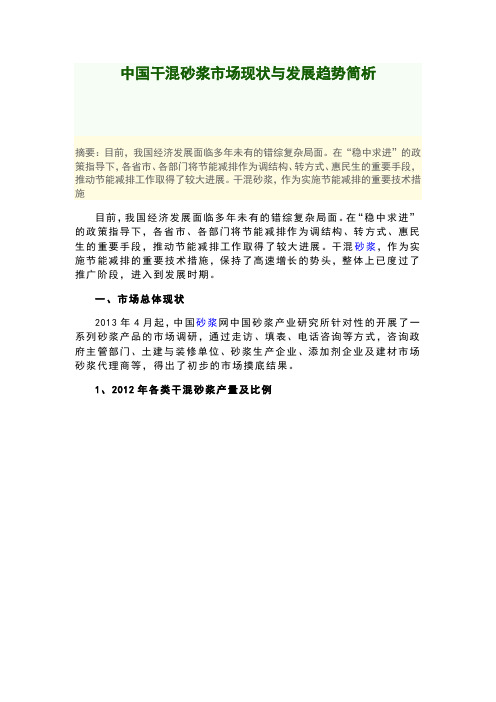 中国干混砂浆市场现状与发展趋势简析

摘要：目前，我国经济发展面临多年未有的错综复杂局面。在“稳中求进”的政策指导下，各省市、各部门将节能减排作为调结构、转方式、惠民生的重要手段，推动节能减排工作取得了较大进展。干混砂浆，作为实施节能减排的重要技术措施

目前，我国经济发展面临多年未有的错综复杂局面。在“稳中求进”的政策指导下，各省市、各部门将节能减排作为调结构、转方式、惠民生的重要手段，推动节能减排工作取得了较大进展。干混砂浆，作为实施节能减排的重要技术措施，保持了高速增长的势头，整体上已度过了推广阶段，进入到发展时期。

一、市场总体现状

2013 年 4 月起，中国砂浆网中国砂浆产业研究所针对性的开展了一系列砂浆产品的市场调研，通过走访、填表、电话咨询等方式，咨询政府主管部门、土建与装修单位、砂浆生产企业、添加剂企业及建材市场砂浆代理商等，得出了初步的市场摸底结果。

1、2012 年各类干混砂浆产量及比例